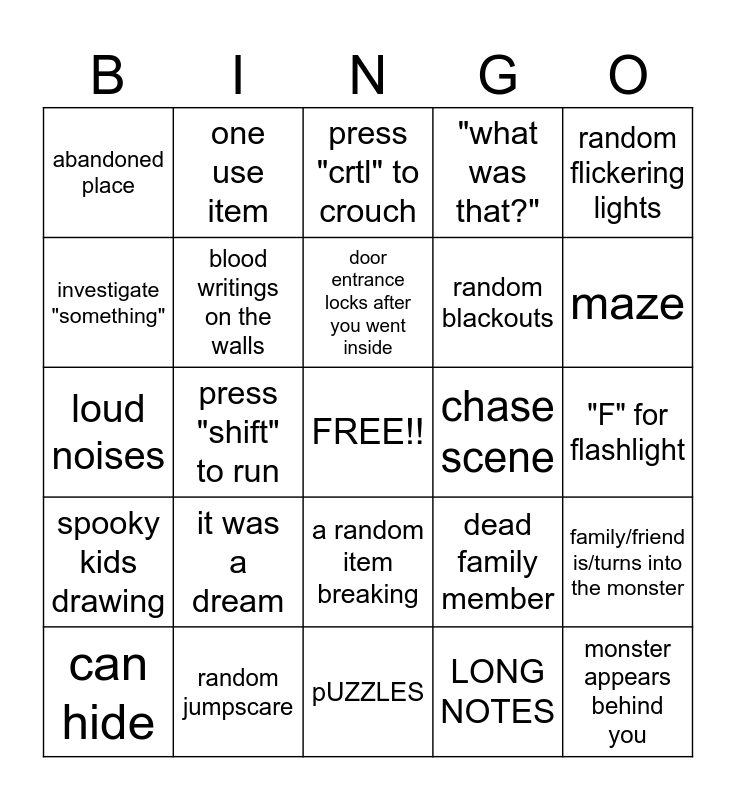 | B | I | N | G | O |
|---|---|---|---|---|
| abandoned place | one use item | press "crtl" to crouch | "what was that?" | random flickering lights |
| investigate "something" | blood writings on the walls | door entrance locks after you went inside | random blackouts | maze |
| loud noises | press "shift" to run | FREE!! | chase scene | "F" for flashlight |
| spooky kids drawing | it was a dream | a random item breaking | dead family member | family/friend is/turns into the monster |
| can hide | random jumpscare | pUZZLES | LONG NOTES | monster appears behind you |